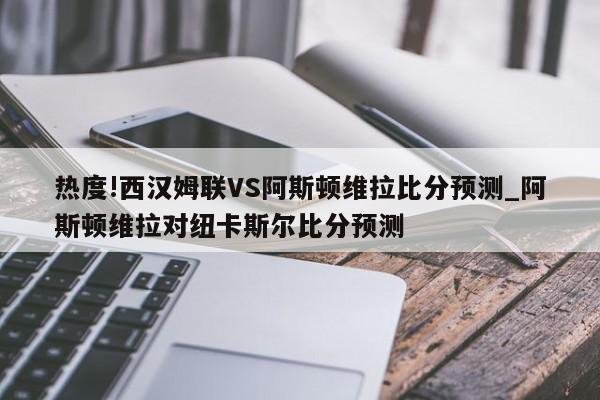 热度!西汉姆联VS阿斯顿维拉比分预测_阿斯顿维拉对纽卡斯尔比分预测